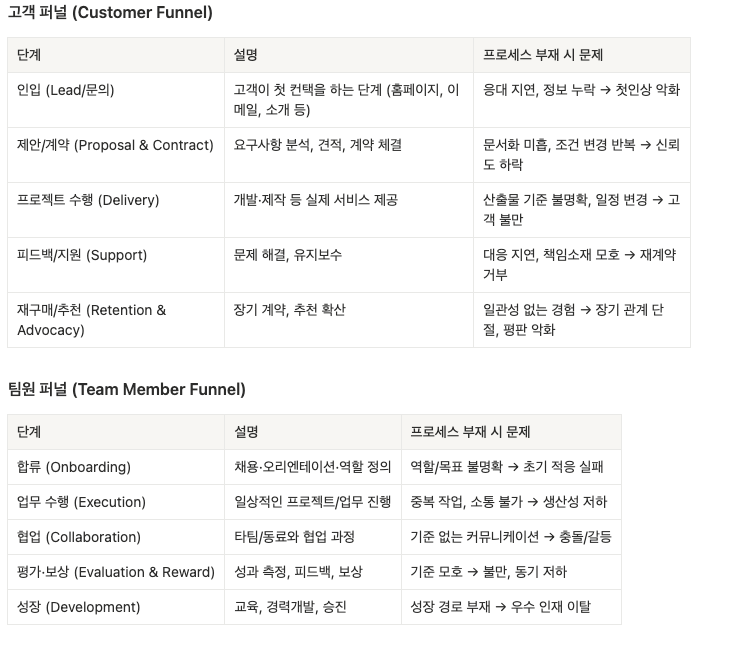 고객 퍼널 (Customer Funnel)

| 단계 | 설명 | 프로세스 부재 시 문제 |
|---|---|---|
| 인입 (Lead/문의) | 고객이 첫 컨택을 하는 단계 (홈페이지, 이메일, 소개 등) | 응대 지연, 정보 누락 → 첫인상 악화 |
| 제안/계약 (Proposal & Contract) | 요구사항 분석, 견적, 계약 체결 | 문서화 미흡, 조건 변경 반복 → 신뢰도 하락 |
| 프로젝트 수행 (Delivery) | 개발·제작 등 실제 서비스 제공 | 산출물 기준 불명확, 일정 변경 → 고객 불만 |
| 피드백/지원 (Support) | 문제 해결, 유지보수 | 대응 지연, 책임소재 모호 → 재계약 거부 |
| 재구매/추천 (Retention & Advocacy) | 장기 계약, 추천 확산 | 일관성 없는 경험 → 장기 관계 단절, 평판 악화 |

팀원 퍼널 (Team Member Funnel)

| 단계 | 설명 | 프로세스 부재 시 문제 |
|---|---|---|
| 합류 (Onboarding) | 채용·오리엔테이션·역할 정의 | 역할/목표 불명확 → 초기 적응 실패 |
| 업무 수행 (Execution) | 일상적인 프로젝트/업무 진행 | 중복 작업, 소통 불가 → 생산성 저하 |
| 협업 (Collaboration) | 타팀/동료와 협업 과정 | 기준 없는 커뮤니케이션 → 충돌/갈등 |
| 평가·보상 (Evaluation & Reward) | 성과 측정, 피드백, 보상 | 기준 모호 → 불만, 동기 저하 |
| 성장 (Development) | 교육, 경력개발, 승진 | 성장 경로 부재 → 우수 인재 이탈 |